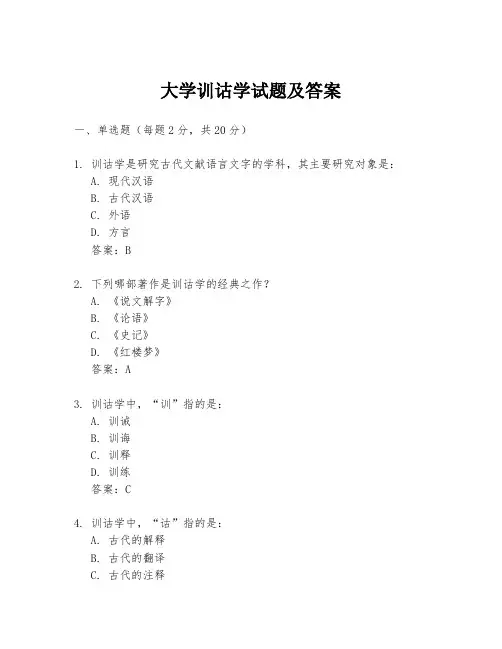 大学训诂学试题及答案

一、单选题（每题2分，共20分）

1. 训诂学是研究古代文献语言文字的学科，其主要研究对象是：
A. 现代汉语
B. 古代汉语
C. 外语
D. 方言
答案：B

2. 下列哪部著作是训诂学的经典之作？
A. 《说文解字》
B. 《论语》
C. 《史记》
D. 《红楼梦》
答案：A

3. 训诂学中，“训”指的是：
A. 训诫
B. 训诲
C. 训释
D. 训练
答案：C

4. 训诂学中，“诂”指的是：
A. 古代的解释
B. 古代的翻译
C. 古代的注释